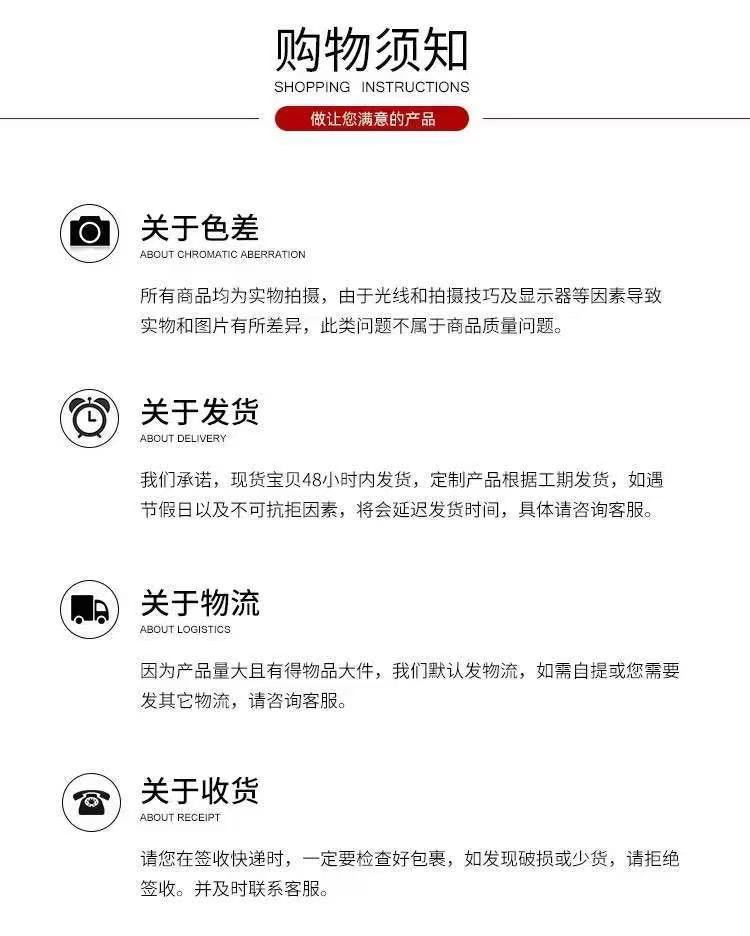 购物须知
SHOPPING INSTRUCTIONS

做让您满意的产品

关于色差
ABOUT CHROMATIC ABERRATION

所有商品均为实物拍摄，由于光线和拍摄技巧及显示器等因素导致实物和图片有所差异，此类问题不属于商品质量问题。

关于发货
ABOUT DELIVERY

我们承诺，现货宝贝48小时内发货，定制产品根据工期发货，如遇节假日以及不可抗拒因素，将会延迟发货时间，具体请咨询客服。

关于物流
ABOUT LOGISTICS

因为产品量大且有得物品大件，我们默认发物流，如需自提或您需要发其它物流，请咨询客服。

关于收货
ABOUT RECEIPT

请您在签收快递时，一定要检查好包裹，如发现破损或少货，请拒绝签收。并及时联系客服。